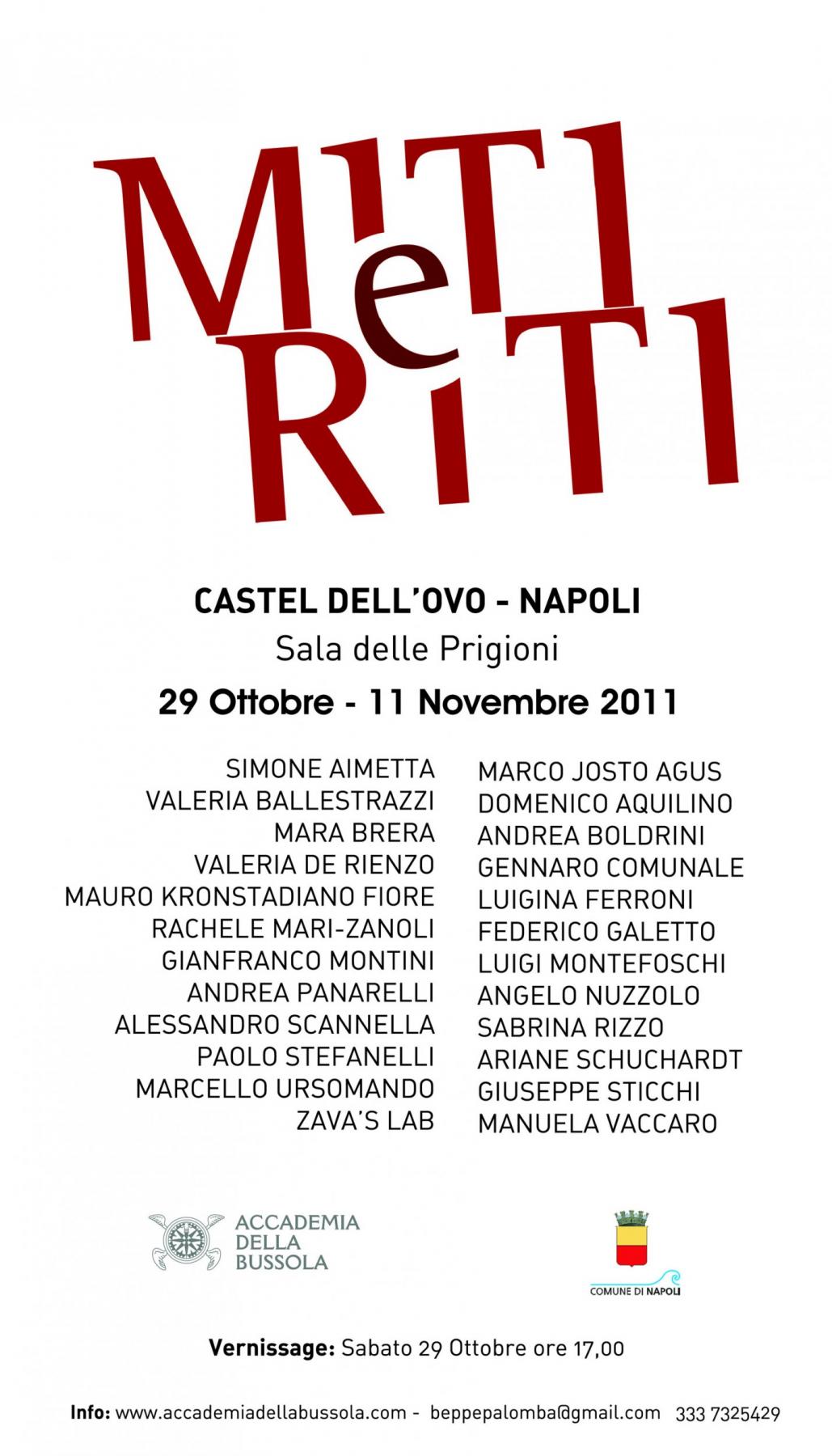 MITI e RITI

CASTEL DELL'OVO - NAPOLI
Sala delle Prigioni
29 Ottobre - 11 Novembre 2011

SIMONE AIMETTA
VALERIA BALLESTRAZZI
MARA BRERA
VALERIA DE RIENZO
MAURO KRONSTADIANO FIORE
RACHELE MARI-ZANOLI
GIANFRANCO MONTINI
ANDREA PANARELLI
ALESSANDRO SCANNELLA
PAOLO STEFANELLI
MARCELLO URSOMANDO
ZAVA'S LAB

MARCO JOSTO AGUS
DOMENICO AQUILINO
ANDREA BOLDRINI
GENNARO COMUNALE
LUIGINA FERRONI
FEDERICO GALETTO
LUIGI MONTEFOSCHI
ANGELO NUZZOLO
SABRINA RIZZO
ARIANE SCHUCHARDT
GIUSEPPE STICCHI
MANUELA VACCARO

ACCADEMIA DELLA BUSSOLA

COMUNE DI NAPOLI

Vernissage: Sabato 29 Ottobre ore 17,00

Info: www.accademiadellabussola.com - beppepalomba@gmail.com 333 7325429